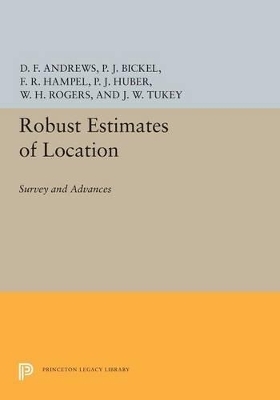 D. F. ANDREWS, P. J. BICKEL,
F. R. HAMPEL, P. J. HUBER,
W. H. ROGERS, AND J. W. TUKEY

Robust Estimates of Location

Survey and Advances

PRINCETON LEGACY LIBRARY